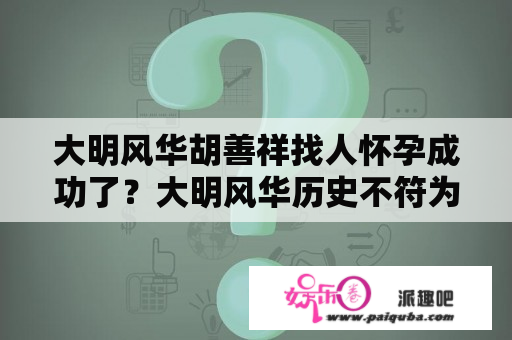 大明风华胡善祥找人怀孕成功了？大明风华历史不符为

娱乐圈

派趣吧
www.paiquba.com